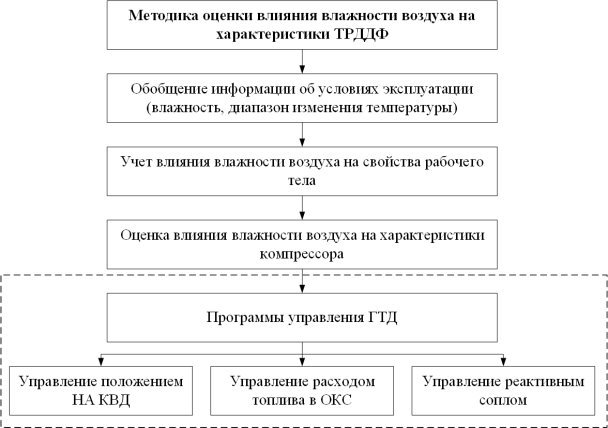 Методика оценки влияния влажности воздуха на характеристики ТРДДФ

Обобщение информации об условиях эксплуатации (влажность, диапазон изменения температуры)

Учет влияния влажности воздуха на свойства рабочего тела

Оценка влияния влажности воздуха на характеристики компрессора

Программы управления ГТД

Управление положением НА КВД

Управление расходом топлива в ОКС

Управление реактивным соплом